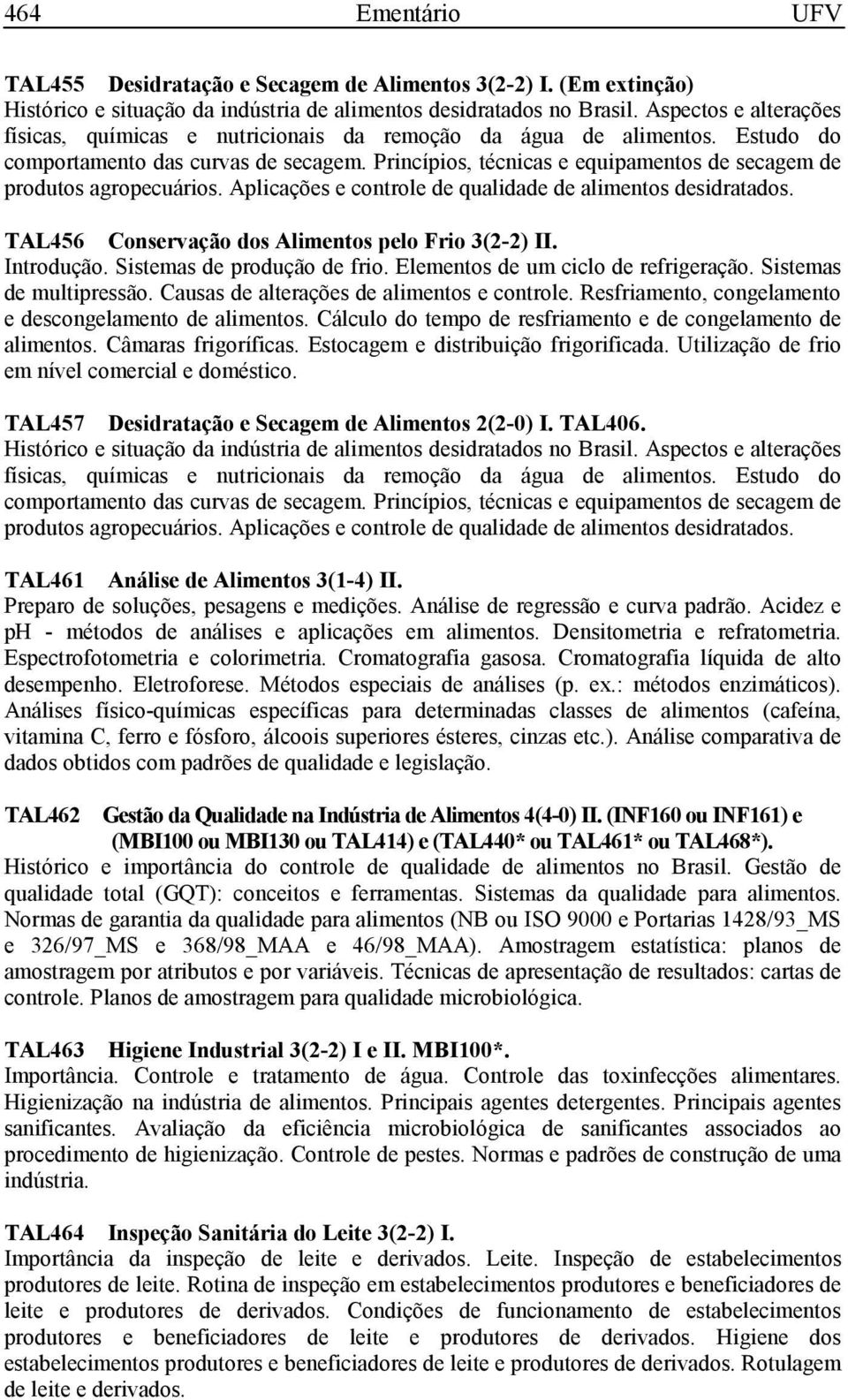 464 Ementário UFV

TAL455 Desidratação e Secagem de Alimentos 3(2-2) I. (Em extinção)
Histórico e situação da indústria de alimentos desidratados no Brasil. Aspectos e alterações físicas, químicas e nutricionais da remoção da água de alimentos. Estudo do comportamento das curvas de secagem. Princípios, técnicas e equipamentos de secagem de produtos agropecuários. Aplicações e controle de qualidade de alimentos desidratados.

TAL456 Conservação dos Alimentos pelo Frio 3(2-2) II.
Introdução. Sistemas de produção de frio. Elementos de um ciclo de refrigeração. Sistemas de multipressão. Causas de alterações de alimentos e controle. Resfriamento, congelamento e descongelamento de alimentos. Cálculo do tempo de resfriamento e de congelamento de alimentos. Câmaras frigoríficas. Estocagem e distribuição frigorificada. Utilização de frio em nível comercial e doméstico.

TAL457 Desidratação e Secagem de Alimentos 2(2-0) I. TAL406.
Histórico e situação da indústria de alimentos desidratados no Brasil. Aspectos e alterações físicas, químicas e nutricionais da remoção da água de alimentos. Estudo do comportamento das curvas de secagem. Princípios, técnicas e equipamentos de secagem de produtos agropecuários. Aplicações e controle de qualidade de alimentos desidratados.

TAL461 Análise de Alimentos 3(1-4) II.
Preparo de soluções, pesagens e medições. Análise de regressão e curva padrão. Acidez e pH - métodos de análises e aplicações em alimentos. Densitometria e refratometria. Espectrofotometria e colorimetria. Cromatografia gasosa. Cromatografia líquida de alto desempenho. Eletroforese. Métodos especiais de análises (p. ex.: métodos enzimáticos). Análises físico-químicas específicas para determinadas classes de alimentos (cafeína, vitamina C, ferro e fósforo, álcoois superiores ésteres, cinzas etc.). Análise comparativa de dados obtidos com padrões de qualidade e legislação.

TAL462 Gestão da Qualidade na Indústria de Alimentos 4(4-0) II. (INF160 ou INF161) e (MBI100 ou MBI130 ou TAL414) e (TAL440* ou TAL461* ou TAL468*).
Histórico e importância do controle de qualidade de alimentos no Brasil. Gestão de qualidade total (GQT): conceitos e ferramentas. Sistemas da qualidade para alimentos. Normas de garantia da qualidade para alimentos (NB ou ISO 9000 e Portarias 1428/93_MS e 326/97_MS e 368/98_MAA e 46/98_MAA). Amostragem estatística: planos de amostragem por atributos e por variáveis. Técnicas de apresentação de resultados: cartas de controle. Planos de amostragem para qualidade microbiológica.

TAL463 Higiene Industrial 3(2-2) I e II. MBI100*.
Importância. Controle e tratamento de água. Controle das toxinfecções alimentares. Higienização na indústria de alimentos. Principais agentes detergentes. Principais agentes sanificantes. Avaliação da eficiência microbiológica de sanificantes associados ao procedimento de higienização. Controle de pestes. Normas e padrões de construção de uma indústria.

TAL464 Inspeção Sanitária do Leite 3(2-2) I.
Importância da inspeção de leite e derivados. Leite. Inspeção de estabelecimentos produtores de leite. Rotina de inspeção em estabelecimentos produtores e beneficiadores de leite e produtores de derivados. Condições de funcionamento de estabelecimentos produtores e beneficiadores de leite e produtores de derivados. Higiene dos estabelecimentos produtores e beneficiadores de leite e produtores de derivados. Rotulagem de leite e derivados.